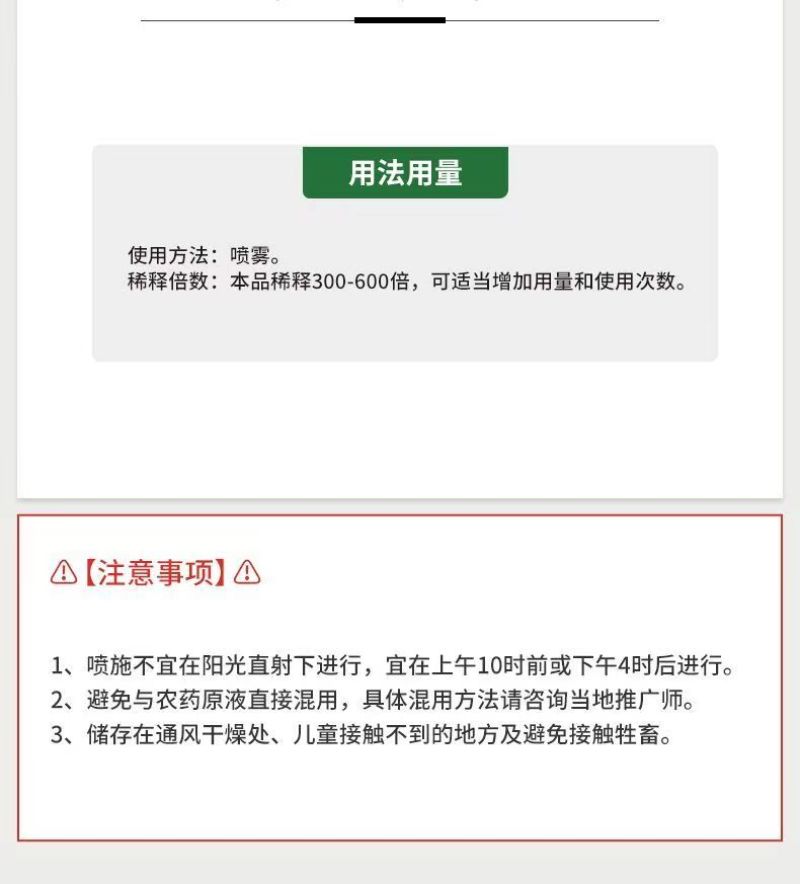 用法用量

使用方法：喷雾。
稀释倍数：本品稀释300-600倍，可适当增加用量和使用次数。

【注意事项】

1、喷施不宜在阳光直射下进行，宜在上午10时前或下午4时后进行。
2、避免与农药原液直接混用，具体混用方法请咨询当地推广师。
3、储存在通风干燥处、儿童接触不到的地方及避免接触牲畜。